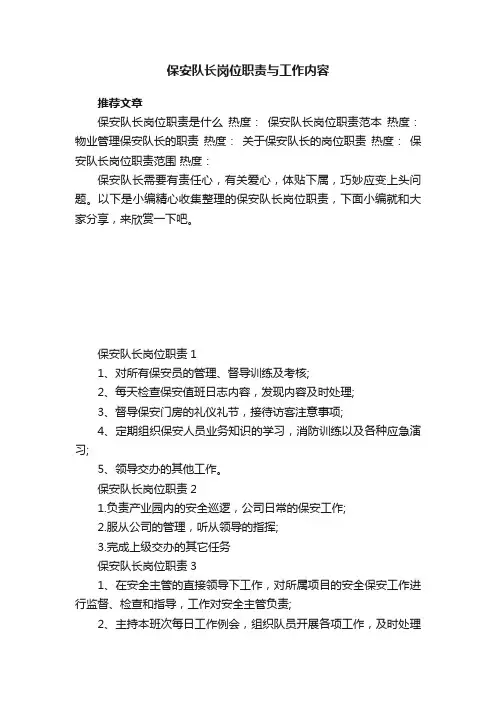 保安队长岗位职责与工作内容

推荐文章

保安队长岗位职责是什么 热度： 保安队长岗位职责范本 热度： 物业管理保安队长的职责 热度： 关于保安队长的岗位职责 热度： 保安队长岗位职责范围 热度：

保安队长需要有责任心，有关爱心，体贴下属，巧妙应变上头问题。以下是小编精心收集整理的保安队长岗位职责，下面小编就和大家分享，来欣赏一下吧。

保安队长岗位职责 1

1、对所有保安员的管理、督导训练及考核;

2、每天检查保安值班日志内容，发现内容及时处理;

3、督导保安门房的礼仪礼节，接待访客注意事项;

4、定期组织保安人员业务知识的学习，消防训练以及各种应急演习;

5、领导交办的其他工作。

保安队长岗位职责 2

1.负责产业园内的安全巡逻，公司日常的保安工作;

2.服从公司的管理，听从领导的指挥;

3.完成上级交办的其它任务

保安队长岗位职责 3

1、在安全主管的直接领导下工作，对所属项目的安全保安工作进行监督、检查和指导，工作对安全主管负责;

2、主持本班次每日工作例会，组织队员开展各项工作，及时处理